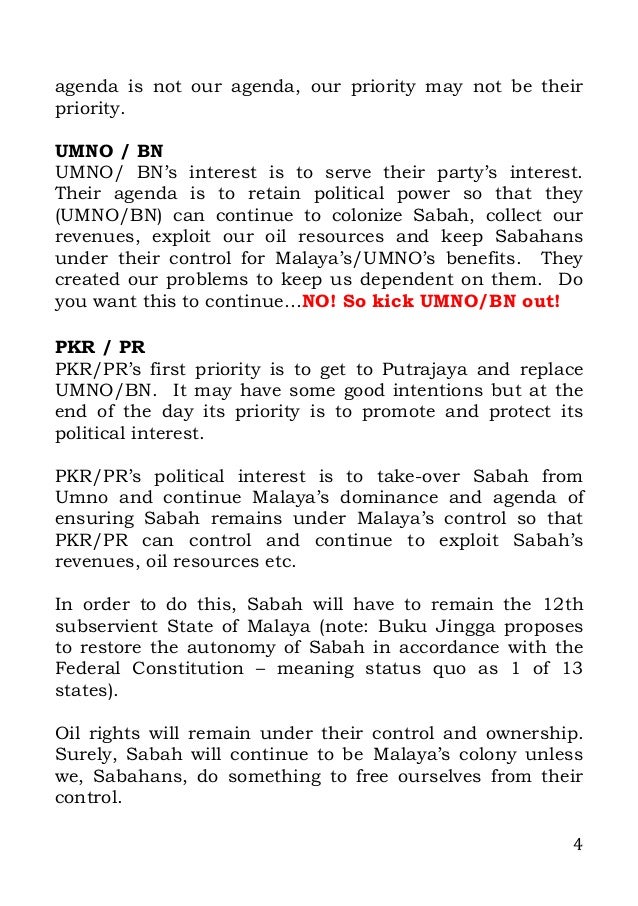 agenda is not our agenda, our priority may not be their priority.

UMNO / BN
UMNO/ BN's interest is to serve their party's interest. Their agenda is to retain political power so that they (UMNO/BN) can continue to colonize Sabah, collect our revenues, exploit our oil resources and keep Sabahans under their control for Malaya's/UMNO's benefits. They created our problems to keep us dependent on them. Do you want this to continue…NO! So kick UMNO/BN out!

PKR / PR
PKR/PR's first priority is to get to Putrajaya and replace UMNO/BN. It may have some good intentions but at the end of the day its priority is to promote and protect its political interest.

PKR/PR's political interest is to take-over Sabah from Umno and continue Malaya's dominance and agenda of ensuring Sabah remains under Malaya's control so that PKR/PR can control and continue to exploit Sabah's revenues, oil resources etc.

In order to do this, Sabah will have to remain the 12th subservient State of Malaya (note: Buku Jingga proposes to restore the autonomy of Sabah in accordance with the Federal Constitution – meaning status quo as 1 of 13 states).

Oil rights will remain under their control and ownership. Surely, Sabah will continue to be Malaya's colony unless we, Sabahans, do something to free ourselves from their control.

4